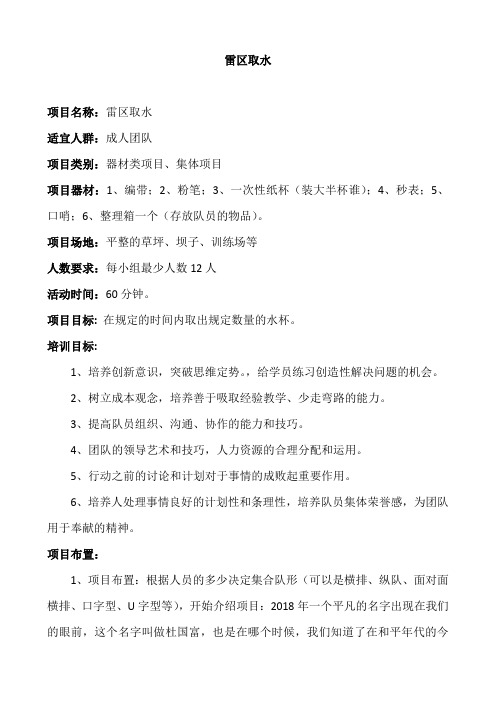 雷区取水

项目名称：雷区取水

适宜人群：成人团队

项目类别：器材类项目、集体项目

项目器材：1、编带；2、粉笔；3、一次性纸杯（装大半杯谁）；4、秒表；5、口哨；6、整理箱一个（存放队员的物品）。

项目场地：平整的草坪、坝子、训练场等

人数要求：每小组最少人数 12 人

活动时间：60 分钟。

项目目标：在规定的时间内取出规定数量的水杯。

培训目标：

1、培养创新意识，突破思维定势。，给学员练习创造性解决问题的机会。

2、树立成本观念，培养善于吸取经验教学、少走弯路的能力。

3、提高队员组织、沟通、协作的能力和技巧。

4、团队的领导艺术和技巧，人力资源的合理分配和运用。

5、行动之前的讨论和计划对于事情的成败起重要作用。

6、培养人处理事情良好的计划性和条理性，培养队员集体荣誉感，为团队用于奉献的精神。

项目布置：

1、项目布置：根据人员的多少决定集合队形（可以是横排、纵队、面对面横排、口字型、U 字型等），开始介绍项目：2018 年一个平凡的名字出现在我们的眼前，这个名字叫做杜国富，也是在哪个时候，我们知道了在和平年代的今